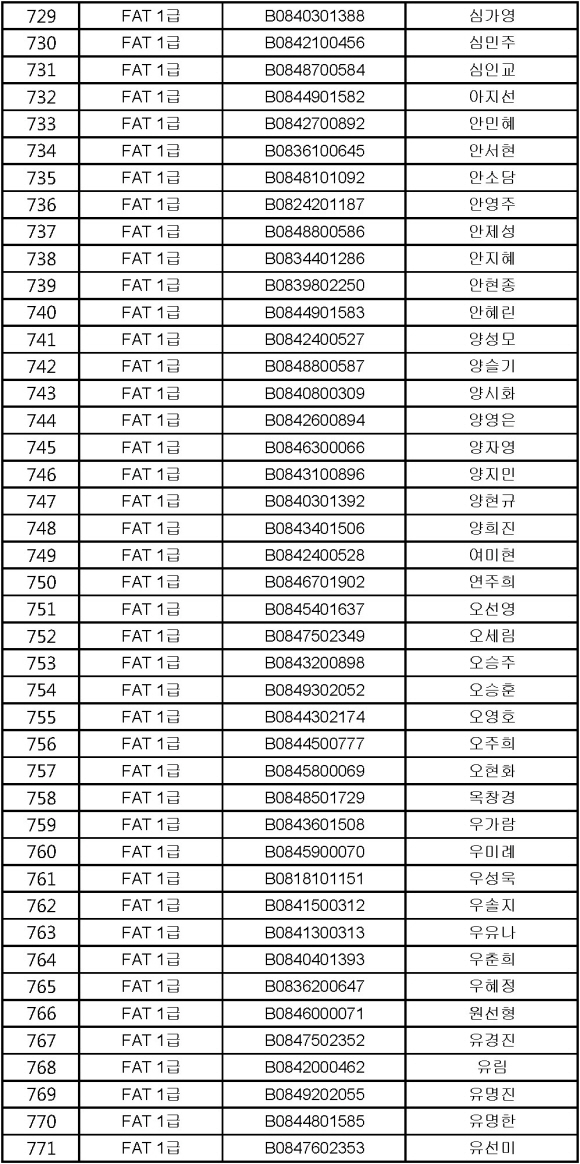 | 729 | FAT 1급 | B0840301388 | 심가영 |
|---|---|---|---|
| 730 | FAT 1급 | B0842100456 | 심민주 |
| 731 | FAT 1급 | B0848700584 | 심인교 |
| 732 | FAT 1급 | B0844901582 | 아지선 |
| 733 | FAT 1급 | B0842700892 | 안민혜 |
| 734 | FAT 1급 | B0836100645 | 안서현 |
| 735 | FAT 1급 | B0848101092 | 안소담 |
| 736 | FAT 1급 | B0824201187 | 안영주 |
| 737 | FAT 1급 | B0848800586 | 안제성 |
| 738 | FAT 1급 | B0834401286 | 안지혜 |
| 739 | FAT 1급 | B0839802250 | 안현종 |
| 740 | FAT 1급 | B0844901583 | 안혜린 |
| 741 | FAT 1급 | B0842400527 | 양성모 |
| 742 | FAT 1급 | B0848800587 | 양슬기 |
| 743 | FAT 1급 | B0840800309 | 양시화 |
| 744 | FAT 1급 | B0842600894 | 양영은 |
| 745 | FAT 1급 | B0846300066 | 양자영 |
| 746 | FAT 1급 | B0843100896 | 양지민 |
| 747 | FAT 1급 | B0840301392 | 양현규 |
| 748 | FAT 1급 | B0843401506 | 양희진 |
| 749 | FAT 1급 | B0842400528 | 여미현 |
| 750 | FAT 1급 | B0846701902 | 연주희 |
| 751 | FAT 1급 | B0845401637 | 오선영 |
| 752 | FAT 1급 | B0847502349 | 오세림 |
| 753 | FAT 1급 | B0843200898 | 오승주 |
| 754 | FAT 1급 | B0849302052 | 오승훈 |
| 755 | FAT 1급 | B0844302174 | 오영호 |
| 756 | FAT 1급 | B0844500777 | 오주희 |
| 757 | FAT 1급 | B0845800069 | 오현화 |
| 758 | FAT 1급 | B0848501729 | 옥창경 |
| 759 | FAT 1급 | B0843601508 | 우가람 |
| 760 | FAT 1급 | B0845900070 | 우미례 |
| 761 | FAT 1급 | B0818101151 | 우성욱 |
| 762 | FAT 1급 | B0841500312 | 우솔지 |
| 763 | FAT 1급 | B0841300313 | 우유나 |
| 764 | FAT 1급 | B0840401393 | 우춘희 |
| 765 | FAT 1급 | B0836200647 | 우혜정 |
| 766 | FAT 1급 | B0846000071 | 원선형 |
| 767 | FAT 1급 | B0847502352 | 유경진 |
| 768 | FAT 1급 | B0842000462 | 유림 |
| 769 | FAT 1급 | B0849202055 | 유명진 |
| 770 | FAT 1급 | B0844801585 | 유명한 |
| 771 | FAT 1급 | B0847602353 | 유선미 |